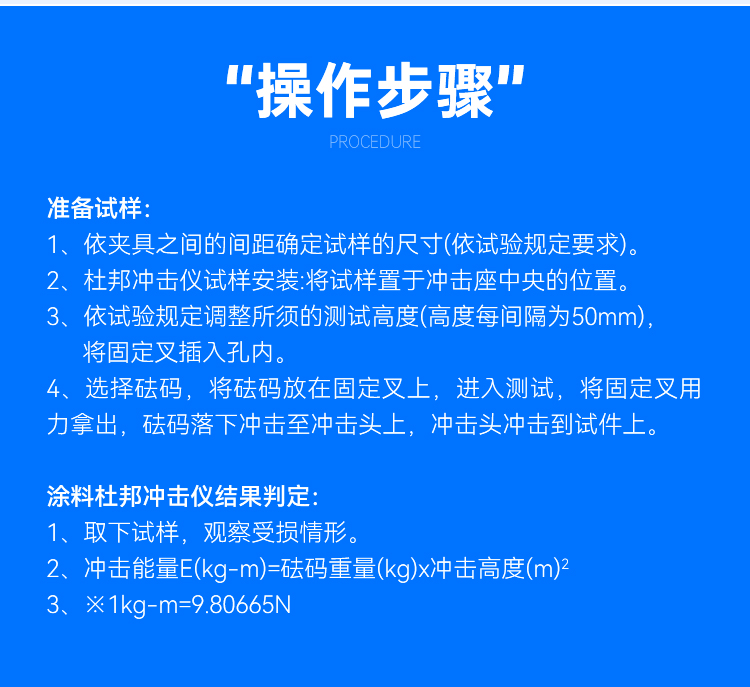 “操作步骤”

PROCEDURE

准备试样:

1、依夹具之间的间距确定试样的尺寸(依试验规定要求)。

2、杜邦冲击仪试样安装:将试样置于冲击座中央的位置。

3、依试验规定调整所须的测试高度(高度每间隔为50mm),将固定叉插入孔内。

4、选择砝码，将砝码放在固定叉上，进入测试，将固定叉用力拿出，砝码落下冲击至冲击头上，冲击头冲击到试件上。

涂料杜邦冲击仪结果判定:

1、取下试样，观察受损情形。

2、冲击能量E(kg-m)=砝码重量(kg)x冲击高度(m)$^{2}$

3、※1kg-m=9.80665N